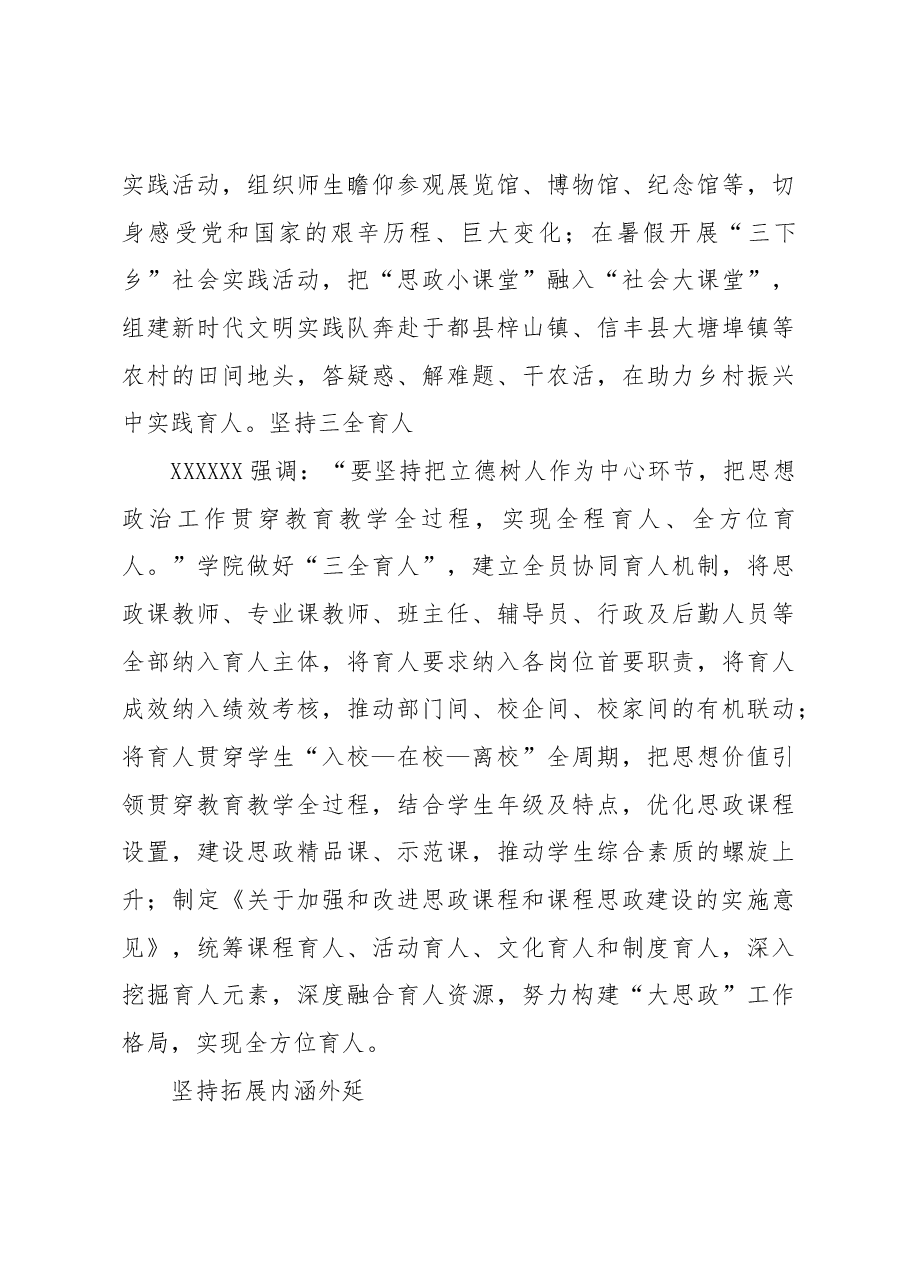 实践活动，组织师生瞻仰参观展览馆、博物馆、纪念馆等，切身感受党和国家的艰辛历程、巨大变化；在暑假开展“三下乡”社会实践活动，把“思政小课堂”融入“社会大课堂”，组建新时代文明实践队奔赴于都县梓山镇、信丰县大塘埠镇等农村的田间地头，答疑惑、解难题、干农活，在助力乡村振兴中实践育人。坚持三全育人

XXXXXX强调：“要坚持把立德树人作为中心环节，把思想政治工作贯穿教育教学全过程，实现全程育人、全方位育人。”学院做好“三全育人”，建立全员协同育人机制，将思政课教师、专业课教师、班主任、辅导员、行政及后勤人员等全部纳入育人主体，将育人要求纳入各岗位首要职责，将育人成效纳入绩效考核，推动部门间、校企间、校家间的有机联动；将育人贯穿学生“入校—在校—离校”全周期，把思想价值引领贯穿教育教学全过程，结合学生年级及特点，优化思政课程设置，建设思政精品课、示范课，推动学生综合素质的螺旋上升；制定《关于加强和改进思政课程和课程思政建设的实施意见》，统筹课程育人、活动育人、文化育人和制度育人，深入挖掘育人元素，深度融合育人资源，努力构建“大思政”工作格局，实现全方位育人。

坚持拓展内涵外延